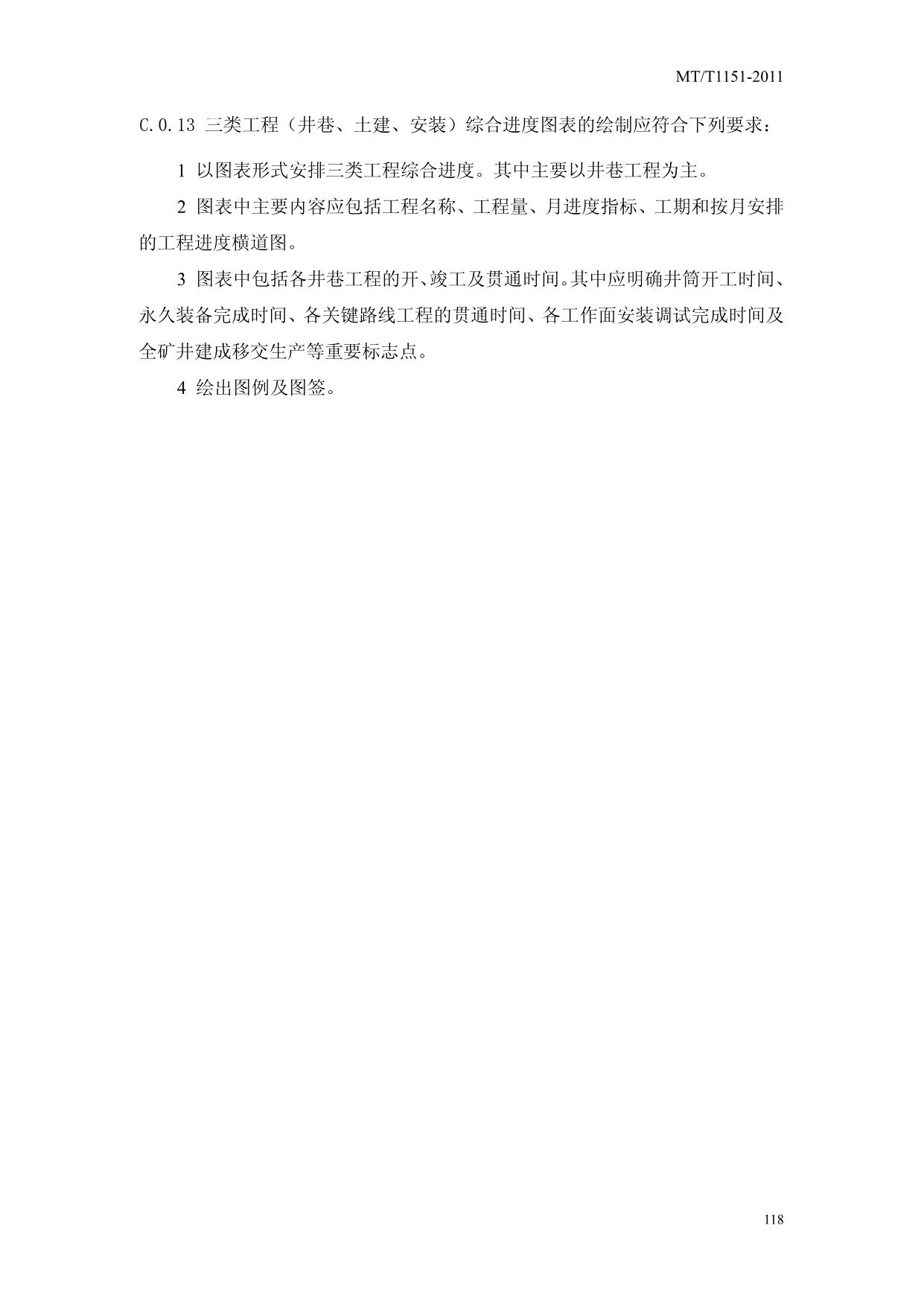 MT/T1151-2011

C.0.13 三类工程（井巷、土建、安装）综合进度图表的绘制应符合下列要求：

1 以图表形式安排三类工程综合进度。其中主要以井巷工程为主。

2 图表中主要内容应包括工程名称、工程量、月进度指标、工期和按月安排的工程进度横道图。

3 图表中包括各井巷工程的开、竣工及贯通时间。其中应明确井筒开工时间、永久装备完成时间、各关键路线工程的贯通时间、各工作面安装调试完成时间及全矿井建成移交生产等重要标志点。

4 绘出图例及图签。

118